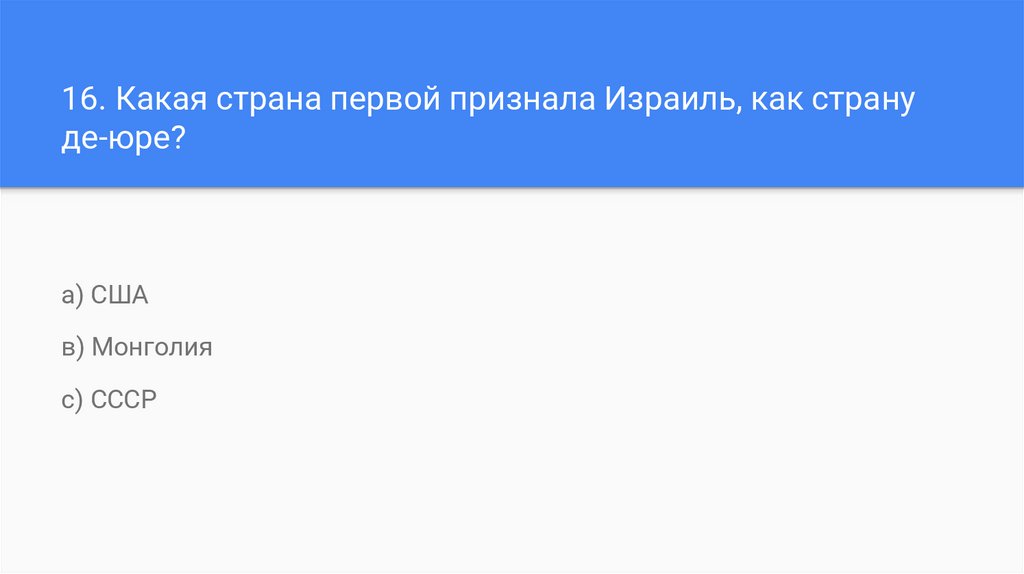 16. Какая страна первой признала Израиль, как страну де-юре?

а) США

в) Монголия

с) СССР